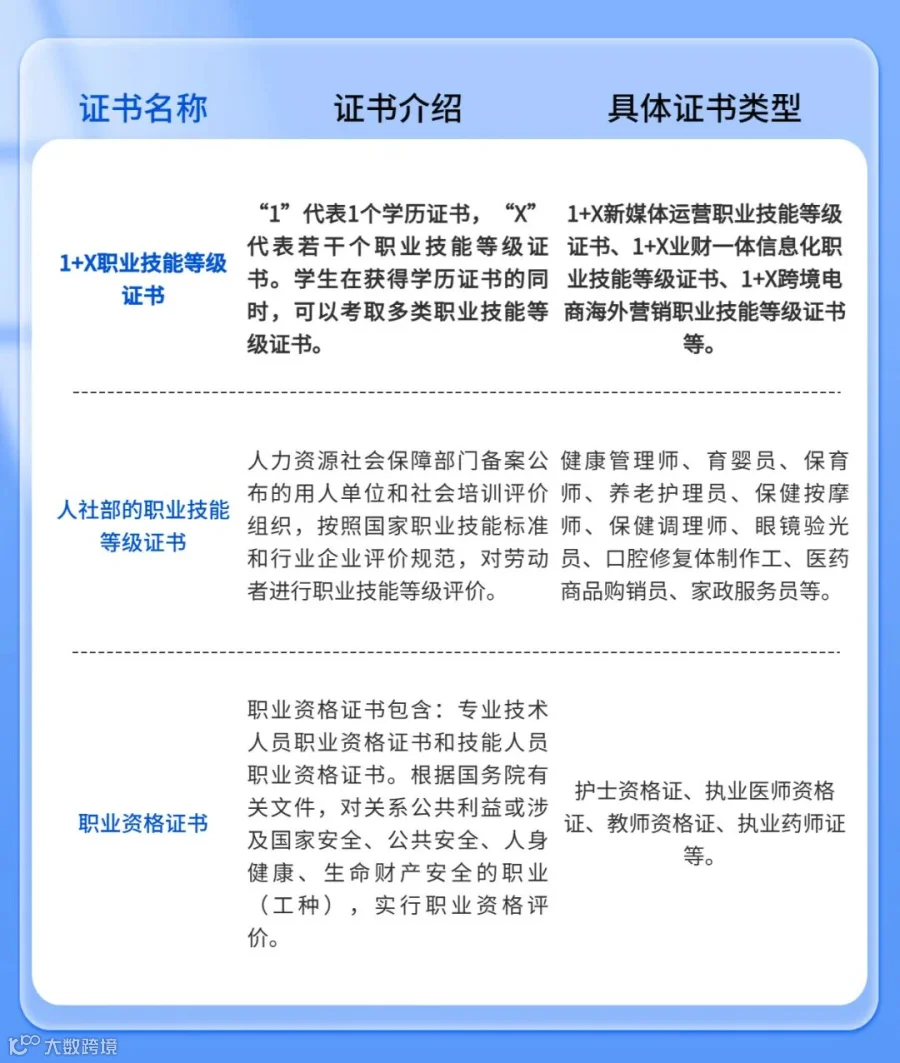 | 证书名称 | 证书介绍 | 具体证书类型 |
|---|---|---|
| 1+X职业技能等级证书 | “1”代表1个学历证书，“X”代表若干个职业技能等级证书。学生在获得学历证书的同时，可以考取多类职业技能等级证书。 | 1+X新媒体运营职业技能等级证书、1+X业财一体信息化职业技能等级证书、1+X跨境电商海外营销职业技能等级证书等。 |
| 人社部的职业技能等级证书 | 人力资源社会保障部门备案公布的用人单位和社会培训评价组织，按照国家职业技能标准和行业企业评价规范，对劳动者进行职业技能等级评价。 | 健康管理师、育婴员、保育师、养老护理员、保健按摩师、保健调理师、眼镜验光员、口腔修复体制作工、医药商品购销员、家政服务员等。 |
| 职业资格证书 | 职业资格证书包含：专业技术人员职业资格证书和技能人员职业资格证书。根据国务院有关文件，对关系公共利益或涉及国家安全、公共安全、人身健康、生命财产安全的职业（工种），实行职业资格评价。 | 护士资格证、执业医师资格证、教师资格证、执业药师证等。 |

大数跨境